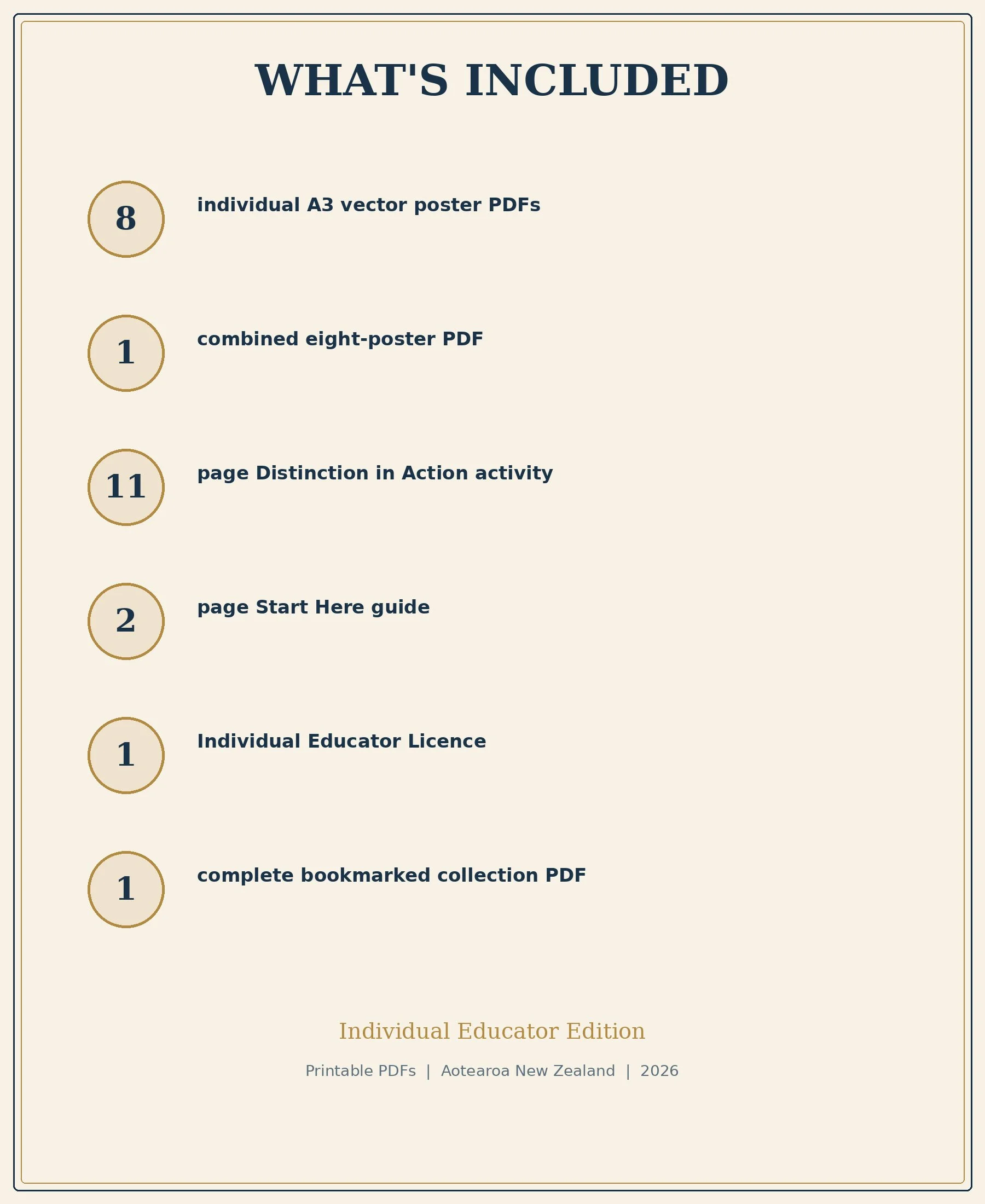 WHAT'S INCLUDED

8 individual A3 vector poster PDFs

1 combined eight-poster PDF

11 page Distinction in Action activity

2 page Start Here guide

1 Individual Educator Licence

1 complete bookmarked collection PDF

Individual Educator Edition

Printable PDFs | Aotearoa New Zealand | 2026